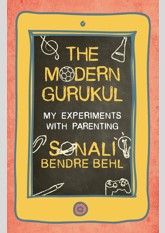 THE MODERN GURUKUL

MY EXPERIMENTS WITH PARENTING

SONALI BENDRE BEHL